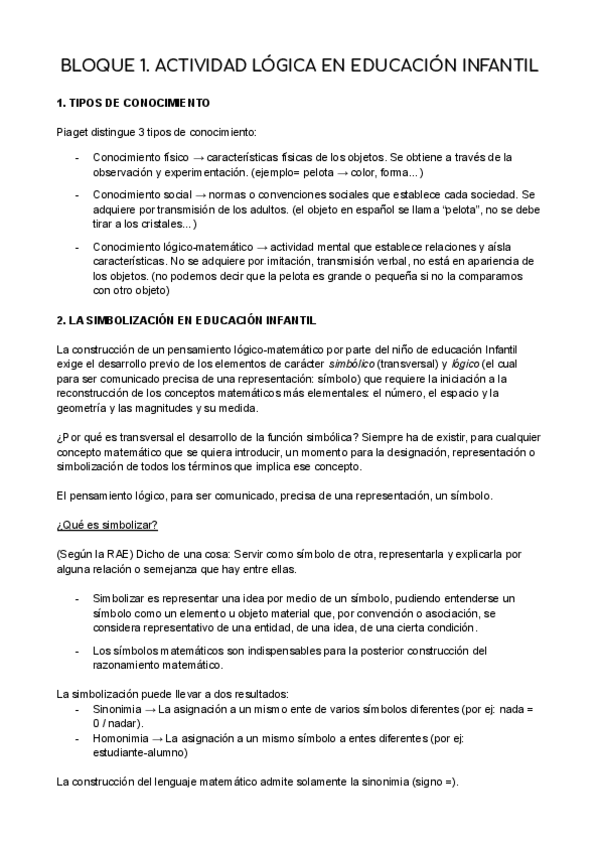 BLOQUE 1. ACTIVIDAD LÓGICA EN EDUCACIÓN INFANTIL

1. TIPOS DE CONOCIMIENTO

Piaget distingue 3 tipos de conocimiento:

- Conocimiento físico → características físicas de los objetos. Se obtiene a través de la observación y experimentación. (ejemplo= pelota → color, forma...)

- Conocimiento social → normas o convenciones sociales que establece cada sociedad. Se adquiere por transmisión de los adultos. (el objeto en español se llama "pelota", no se debe tirar a los cristales...)

- Conocimiento lógico-matemático → actividad mental que establece relaciones y aísla características. No se adquiere por imitación, transmisión verbal, no está en apariencia de los objetos. (no podemos decir que la pelota es grande o pequeña si no la comparamos con otro objeto)

2. LA SIMBOLIZACIÓN EN EDUCACIÓN INFANTIL

La construcción de un pensamiento lógico-matemático por parte del niño de educación Infantil exige el desarrollo previo de los elementos de carácter simbólico (transversal) y lógico (el cual para ser comunicado precisa de una representación: símbolo) que requiere la iniciación a la reconstrucción de los conceptos matemáticos más elementales: el número, el espacio y la geometría y las magnitudes y su medida.

¿Por qué es transversal el desarrollo de la función simbólica? Siempre ha de existir, para cualquier concepto matemático que se quiera introducir, un momento para la designación, representación o simbolización de todos los términos que implica ese concepto.

El pensamiento lógico, para ser comunicado, precisa de una representación, un símbolo.

¿Qué es simbolizar?

(Según la RAE) Dicho de una cosa: Servir como símbolo de otra, representarla y explicarla por alguna relación o semejanza que hay entre ellas.

- Simbolizar es representar una idea por medio de un símbolo, pudiendo entenderse un símbolo como un elemento u objeto material que, por convención o asociación, se considera representativo de una entidad, de una idea, de una cierta condición.

- Los símbolos matemáticos son indispensables para la posterior construcción del razonamiento matemático.

La simbolización puede llevar a dos resultados:
- Sinonimia → La asignación a un mismo ente de varios símbolos diferentes (por ej: nada = 0 / nadar).
- Homonimia → La asignación a un mismo símbolo a entes diferentes (por ej: estudiante-alumno)

La construcción del lenguaje matemático admite solamente la sinonimia (signo =).